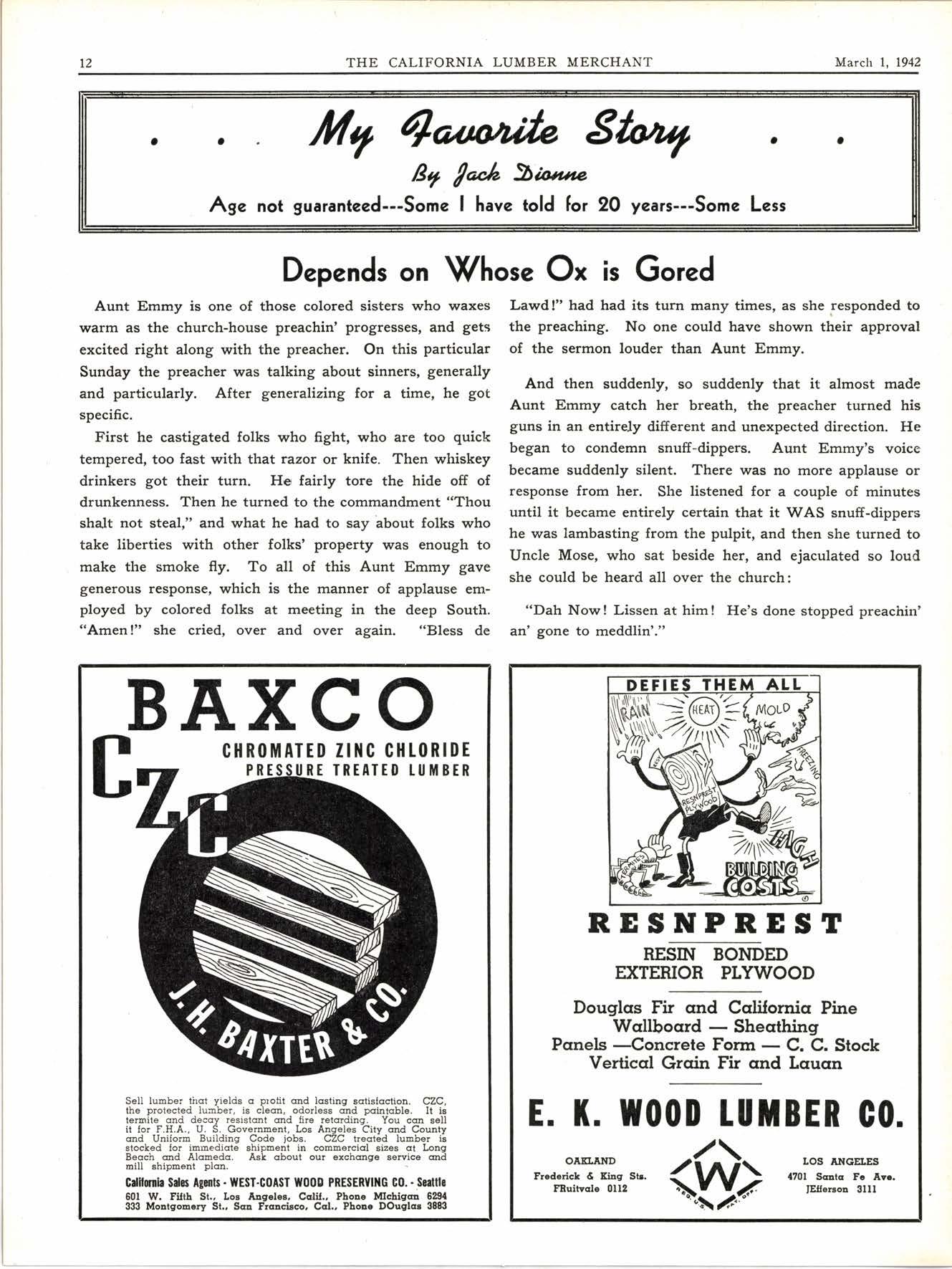 12 THE CALIFORNIA LUMBER MERCHANT March 1, 1942

. . . My Favorite Story . .

By Jack Dionne

Age not guaranteed---Some I have told for 20 years---Some Less

Depends on Whose Ox is Gored

Aunt Emmy is one of those colored sisters who waxes warm as the church-house preachin' progresses, and gets excited right along with the preacher. On this particular Sunday the preacher was talking about sinners, generally and particularly. After generalizing for a time, he got specific.

First he castigated folks who fight, who are too quick tempered, too fast with that razor or knife. Then whiskey drinkers got their turn. He fairly tore the hide off of drunkenness. Then he turned to the commandment "Thou shalt not steal," and what he had to say about folks who take liberties with other folks' property was enough to make the smoke fly. To all of this Aunt Emmy gave generous response, which is the manner of applause employed by colored folks at meeting in the deep South. "Amen!" she cried, over and over again. "Bless de Lawd!" had had its turn many times, as she responded to the preaching. No one could have shown their approval of the sermon louder than Aunt Emmy.

And then suddenly, so suddenly that it almost made Aunt Emmy catch her breath, the preacher turned his guns in an entirely different and unexpected direction. He began to condemn snuff-dippers. Aunt Emmy's voice became suddenly silent. There was no more applause or response from her. She listened for a couple of minutes until it became entirely certain that it WAS snuff-dippers he was lambasting from the pulpit, and then she turned to Uncle Mose, who sat beside her, and ejaculated so loud she could be heard all over the church:

"Dah Now! Lissen at him! He's done stopped preachin' an' gone to meddlin'."

BAXCO

CZC

CHROMATED ZINC CHLORIDE
PRESSURE TREATED LUMBER

J. H. BAXTER & CO.

Sell lumber that yields a profit and lasting satisfaction. CZC, the protected lumber, is clean, odorless and paintable. It is termite and decay resistant and fire retarding. You can sell it for F.H.A., U. S. Government, Los Angeles City and County and Uniform Building Code jobs. CZC treated lumber is stocked for immediate shipment in commercial sizes at Long Beach and Alameda. Ask about our exchange service and mill shipment plan.

California Sales Agents - WEST-COAST WOOD PRESERVING CO. - Seattle
601 W. Fifth St., Los Angeles, Calif., Phone MIchigan 6294
333 Montgomery St., San Francisco, Cal., Phone DOuglas 3883

DEFIES THEM ALL

RAIN HEAT MOLD FREEZING RESNPREST PLYWOOD TERMITES HIGH BUILDING COSTS

RESNPREST

RESIN BONDED
EXTERIOR PLYWOOD

Douglas Fir and California Pine
Wallboard — Sheathing
Panels —Concrete Form — C. C. Stock
Vertical Grain Fir and Lauan

E. K. WOOD LUMBER CO.

OAKLAND
Frederick & King Sts.
FRuitvale 0112

W
REG. U.S. PAT. OFF.

LOS ANGELES
4701 Santa Fe Ave.
JEfferson 3111